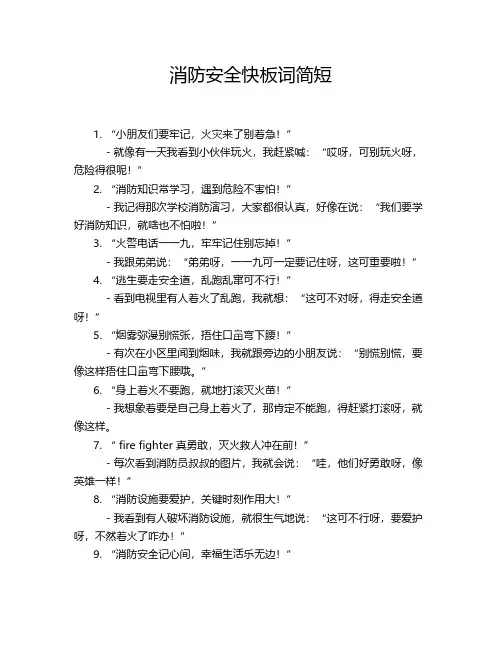 消防安全快板词简短

1. “小朋友们要牢记，火灾来了别着急！”

- 就像有一天我看到小伙伴玩火，我赶紧喊：“哎呀，可别玩火呀，危险得很呢！”

2. “消防知识常学习，遇到危险不害怕！”

- 我记得那次学校消防演习，大家都很认真，好像在说：“我们要学好消防知识，就啥也不怕啦！”

3. “火警电话一一九，牢牢记住别忘掉！”

- 我跟弟弟说：“弟弟呀，一一九可一定要记住呀，这可重要啦！”

4. “逃生要走安全道，乱跑乱窜可不行！”

- 看到电视里有人着火了乱跑，我就想：“这可不对呀，得走安全道呀！”

5. “烟雾弥漫别慌张，捂住口鼻弯下腰！”

- 有次在小区里闻到烟味，我就跟旁边的小朋友说：“别慌别慌，要像这样捂住口鼻弯下腰哦。”

6. “身上着火不要跑，就地打滚灭火苗！”

- 我想象着要是自己身上着火了，那肯定不能跑，得赶紧打滚呀，就像这样。

7. “ fire fighter 真勇敢，灭火救人冲在前！”

- 每次看到消防员叔叔的图片，我就会说：“哇，他们好勇敢呀，像英雄一样！”

8. “消防设施要爱护，关键时刻作用大！”

- 我看到有人破坏消防设施，就很生气地说：“这可不行呀，要爱护呀，不然着火了咋办！”

9. “消防安全记心间，幸福生活乐无边！”